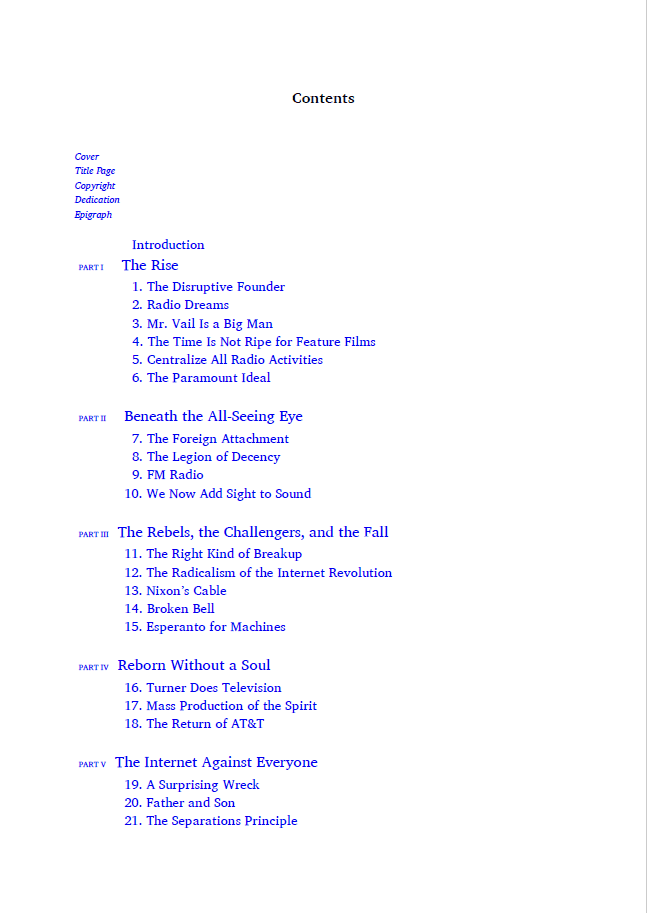 Contents

Cover
Title Page
Copyright
Dedication
Epigraph

Introduction

PART I The Rise

1. The Disruptive Founder
2. Radio Dreams
3. Mr. Vail Is a Big Man
4. The Time Is Not Ripe for Feature Films
5. Centralize All Radio Activities
6. The Paramount Ideal

PART II Beneath the All-Seeing Eye

7. The Foreign Attachment
8. The Legion of Decency
9. FM Radio
10. We Now Add Sight to Sound

PART III The Rebels, the Challengers, and the Fall

11. The Right Kind of Breakup
12. The Radicalism of the Internet Revolution
13. Nixon's Cable
14. Broken Bell
15. Esperanto for Machines

PART IV Reborn Without a Soul

16. Turner Does Television
17. Mass Production of the Spirit
18. The Return of AT&T

PART V The Internet Against Everyone

19. A Surprising Wreck
20. Father and Son
21. The Separations Principle